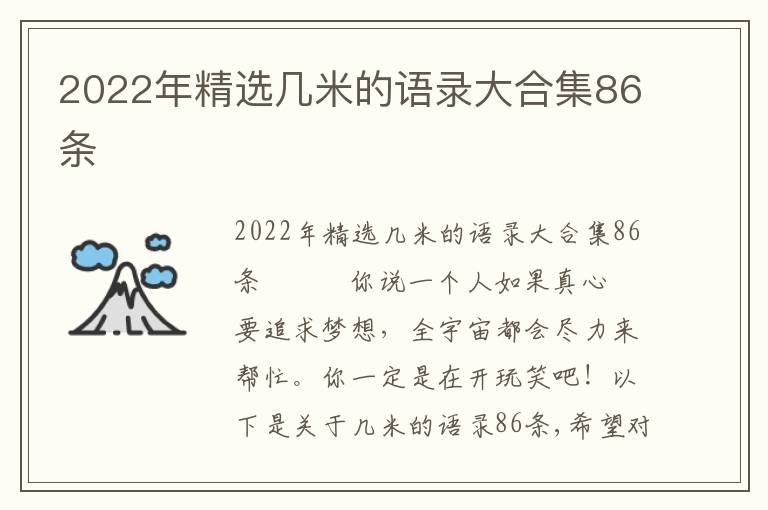 2022年精选几米的语录大合集86条

2022年精选几米的语录大合集86条　　你说一个人如果真心要追求梦想，全宇宙都会尽力来帮忙。你一定是在开玩笑吧！以下是关于几米的语录86条，希望对